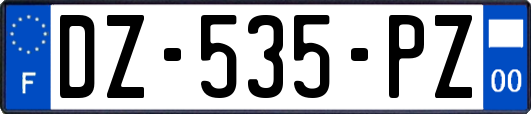 F
DZ-535-PZ
00